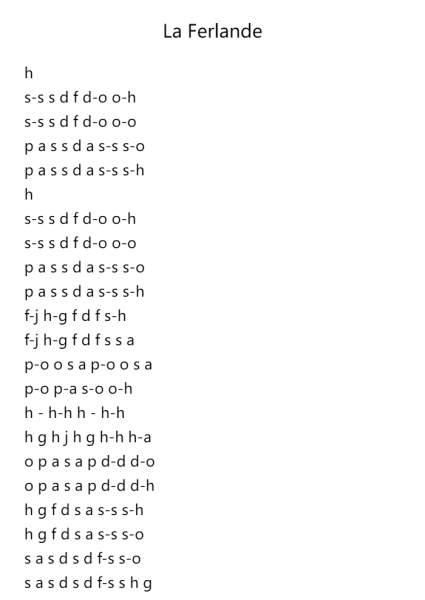 La Ferlande

h
s-s s d f d-o o-h
s-s s d f d-o o-o
p a s s d a s-s s-o
p a s s d a s-s s-h
h
s-s s d f d-o o-h
s-s s d f d-o o-o
p a s s d a s-s s-o
p a s s d a s-s s-h
f-j h-g f d f s-h
f-j h-g f d f s s a
p-o o s a p-o o s a
p-o p-a s-o o-h
h - h-h h - h-h
h g h j h g h-h h-a
o p a s a p d-d d-o
o p a s a p d-d d-h
h g f d s a s-s s-h
h g f d s a s-s s-o
s a s d s d f-s s-o
s a s d s d f-s s h g